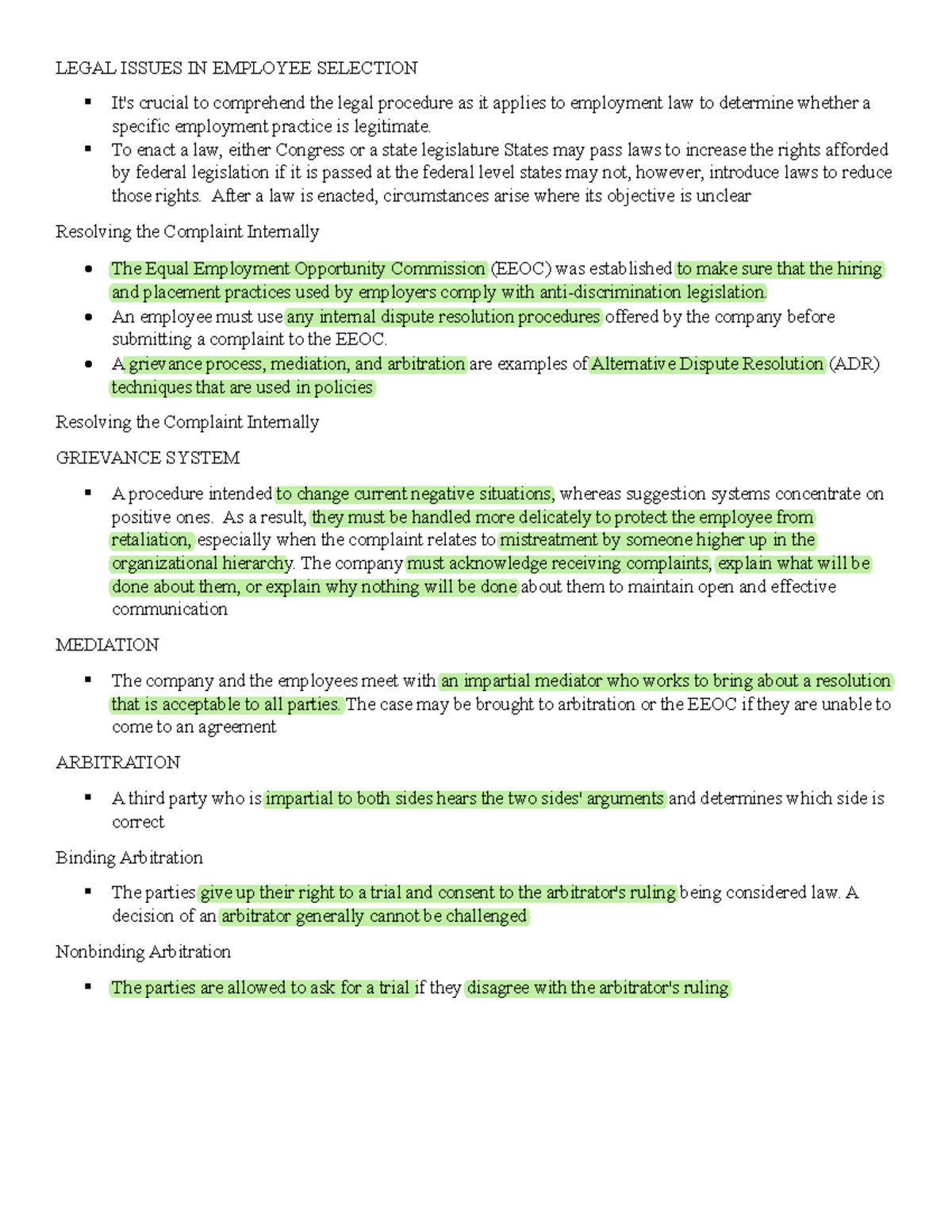 LEGAL ISSUES IN EMPLOYEE SELECTION

- It's crucial to comprehend the legal procedure as it applies to employment law to determine whether a specific employment practice is legitimate.
- To enact a law, either Congress or a state legislature States may pass laws to increase the rights afforded by federal legislation if it is passed at the federal level states may not, however, introduce laws to reduce those rights. After a law is enacted, circumstances arise where its objective is unclear

Resolving the Complaint Internally

- The Equal Employment Opportunity Commission (EEOC) was established to make sure that the hiring and placement practices used by employers comply with anti-discrimination legislation.
- An employee must use any internal dispute resolution procedures offered by the company before submitting a complaint to the EEOC.
- A grievance process, mediation, and arbitration are examples of Alternative Dispute Resolution (ADR) techniques that are used in policies

Resolving the Complaint Internally

GRIEVANCE SYSTEM

- A procedure intended to change current negative situations, whereas suggestion systems concentrate on positive ones. As a result, they must be handled more delicately to protect the employee from retaliation, especially when the complaint relates to mistreatment by someone higher up in the organizational hierarchy. The company must acknowledge receiving complaints, explain what will be done about them, or explain why nothing will be done about them to maintain open and effective communication

MEDIATION

- The company and the employees meet with an impartial mediator who works to bring about a resolution that is acceptable to all parties. The case may be brought to arbitration or the EEOC if they are unable to come to an agreement

ARBITRATION

- A third party who is impartial to both sides hears the two sides' arguments and determines which side is correct

Binding Arbitration

- The parties give up their right to a trial and consent to the arbitrator's ruling being considered law. A decision of an arbitrator generally cannot be challenged

Nonbinding Arbitration

- The parties are allowed to ask for a trial if they disagree with the arbitrator's ruling